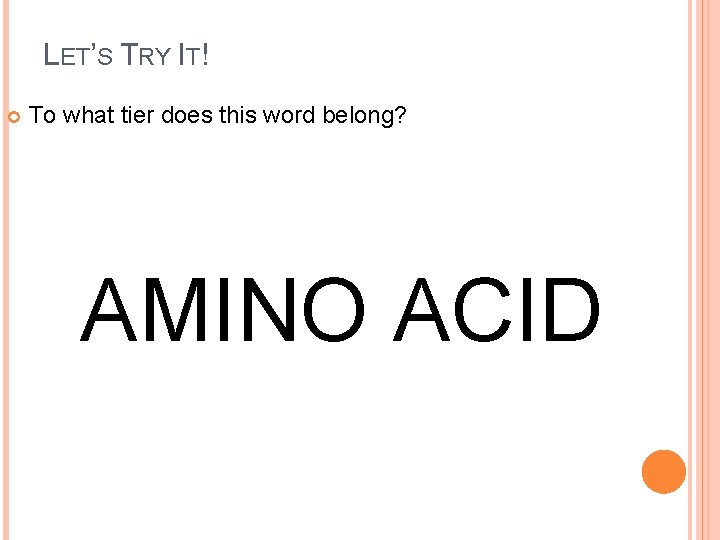 LET'S TRY IT!

To what tier does this word belong?

AMINO ACID